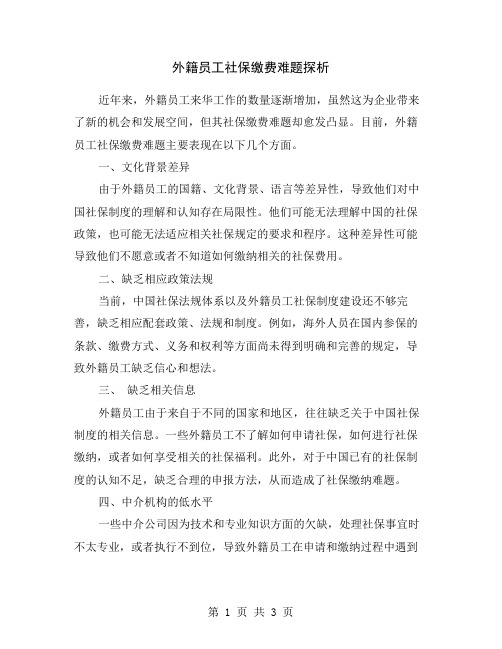 外籍员工社保缴费难题探析

近年来，外籍员工来华工作的数量逐渐增加，虽然这为企业带来了新的机会和发展空间，但其社保缴费难题却愈发凸显。目前，外籍员工社保缴费难题主要表现在以下几个方面。

一、文化背景差异

由于外籍员工的国籍、文化背景、语言等差异性，导致他们对中国社保制度的理解和认知存在局限性。他们可能无法理解中国的社保政策，也可能无法适应相关社保规定的要求和程序。这种差异性可能导致他们不愿意或者不知道如何缴纳相关的社保费用。

二、缺乏相应政策法规

当前，中国社保法规体系以及外籍员工社保制度建设还不够完善，缺乏相应配套政策、法规和制度。例如，海外人员在国内参保的条款、缴费方式、义务和权利等方面尚未得到明确和完善的规定，导致外籍员工缺乏信心和想法。

三、 缺乏相关信息

外籍员工由于来自于不同的国家和地区，往往缺乏关于中国社保制度的相关信息。一些外籍员工不了解如何申请社保，如何进行社保缴纳，或者如何享受相关的社保福利。此外，对于中国已有的社保制度的认知不足，缺乏合理的申报方法，从而造成了社保缴纳难题。

四、中介机构的低水平

一些中介公司因为技术和专业知识方面的欠缺，处理社保事宜时不太专业，或者执行不到位，导致外籍员工在申请和缴纳过程中遇到

第 1 页 共 3 页